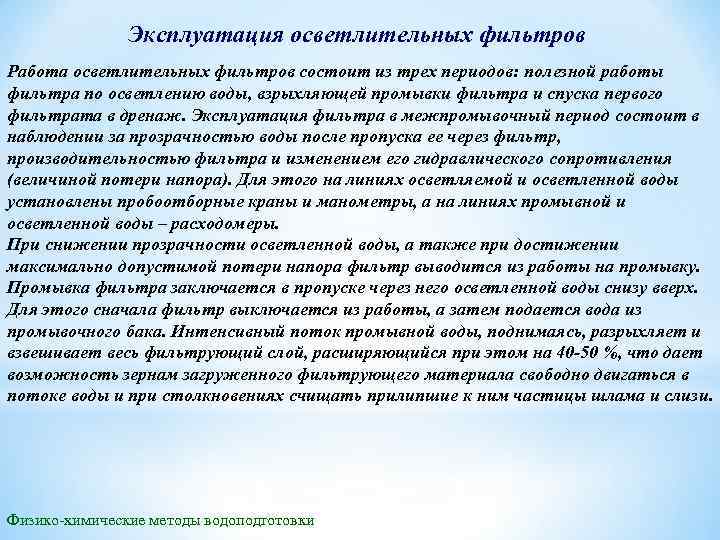 Эксплуатация осветлительных фильтров

Работа осветлительных фильтров состоит из трех периодов: полезной работы фильтра по осветлению воды, взрыхляющей промывки фильтра и спуска первого фильтрата в дренаж. Эксплуатация фильтра в межпромывочный период состоит в наблюдении за прозрачностью воды после пропуска ее через фильтр, производительностью фильтра и изменением его гидравлического сопротивления (величиной потери напора). Для этого на линиях осветляемой и осветленной воды установлены пробоотборные краны и манометры, а на линиях промывной и осветленной воды – расходомеры.
При снижении прозрачности осветленной воды, а также при достижении максимально допустимой потери напора фильтр выводится из работы на промывку. Промывка фильтра заключается в пропуске через него осветленной воды снизу вверх. Для этого сначала фильтр выключается из работы, а затем подается вода из промывочного бака. Интенсивный поток промывной воды, поднимаясь, разрыхляет и взвешивает весь фильтрующий слой, расширяющийся при этом на 40-50 %, что дает возможность зернам загруженного фильтрующего материала свободно двигаться в потоке воды и при столкновениях счищать прилипшие к ним частицы шлама и слизи.

Физико-химические методы водоподготовки